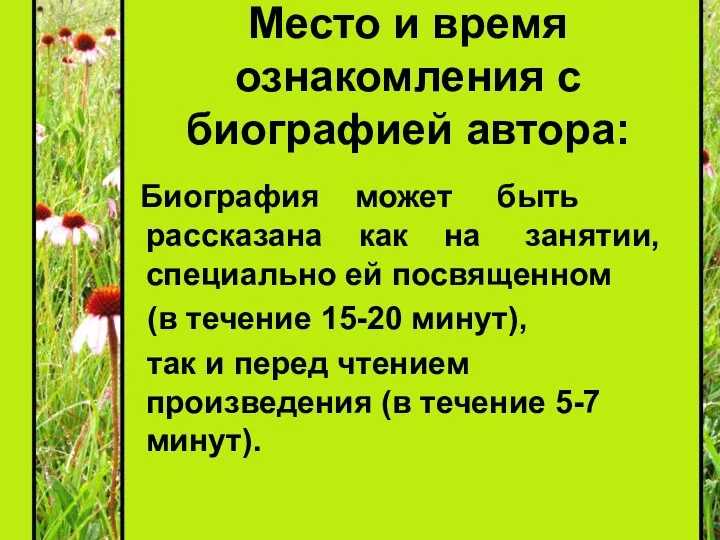 Место и время ознакомления с биографией автора:

Биография может быть рассказана как на занятии, специально ей посвященном

(в течение 15-20 минут),

так и перед чтением произведения (в течение 5-7 минут).